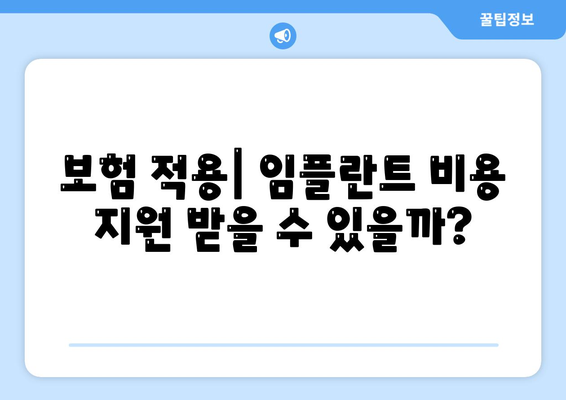 꿀팁정보

보험 적용| 임플란트 비용 지원 받을 수 있을까?